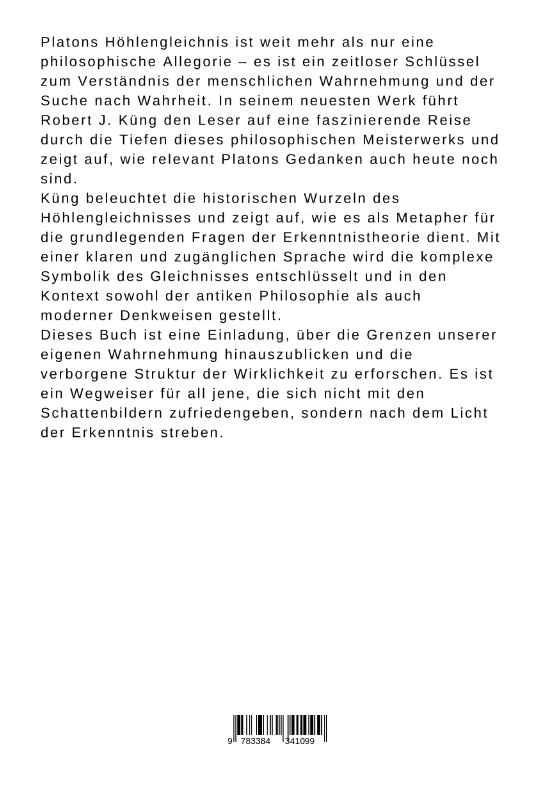 Platons Höhlengleichnis ist weit mehr als nur eine philosophische Allegorie – es ist ein zeitloser Schlüssel zum Verständnis der menschlichen Wahrnehmung und der Suche nach Wahrheit. In seinem neuesten Werk führt Robert J. Küng den Leser auf eine faszinierende Reise durch die Tiefen dieses philosophischen Meisterwerks und zeigt auf, wie relevant Platons Gedanken auch heute noch sind.
Küng beleuchtet die historischen Wurzeln des Höhlengleichnisses und zeigt auf, wie es als Metapher für die grundlegenden Fragen der Erkenntnistheorie dient. Mit einer klaren und zugänglichen Sprache wird die komplexe Symbolik des Gleichnisses entschlüsselt und in den Kontext sowohl der antiken Philosophie als auch moderner Denkweisen gestellt.
Dieses Buch ist eine Einladung, über die Grenzen unserer eigenen Wahrnehmung hinauszublicken und die verborgene Struktur der Wirklichkeit zu erforschen. Es ist ein Wegweiser für all jene, die sich nicht mit den Schattenbildern zufriedengeben, sondern nach dem Licht der Erkenntnis streben.

9 783384 341099